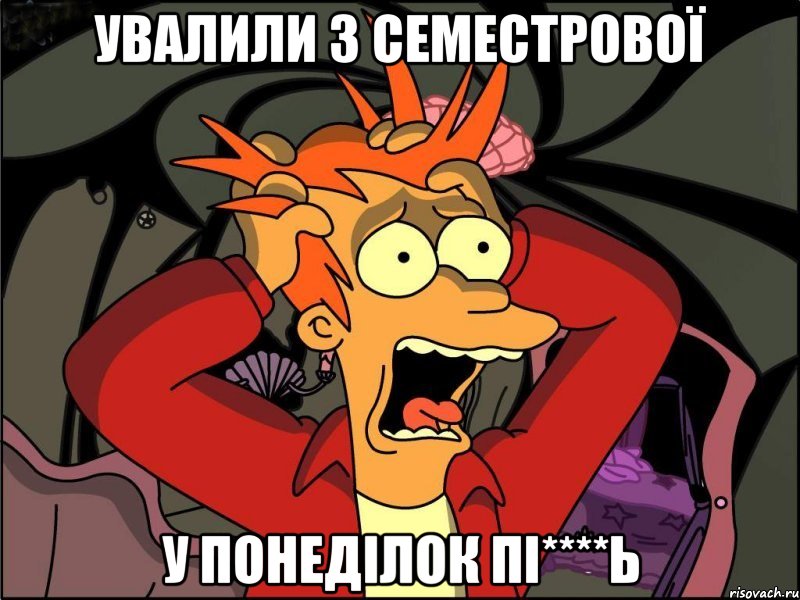 УВАЛИЛИ З СЕМЕСТРОВОЇ

У ПОНЕДІЛОК ПІ****Ь

risovach.ru